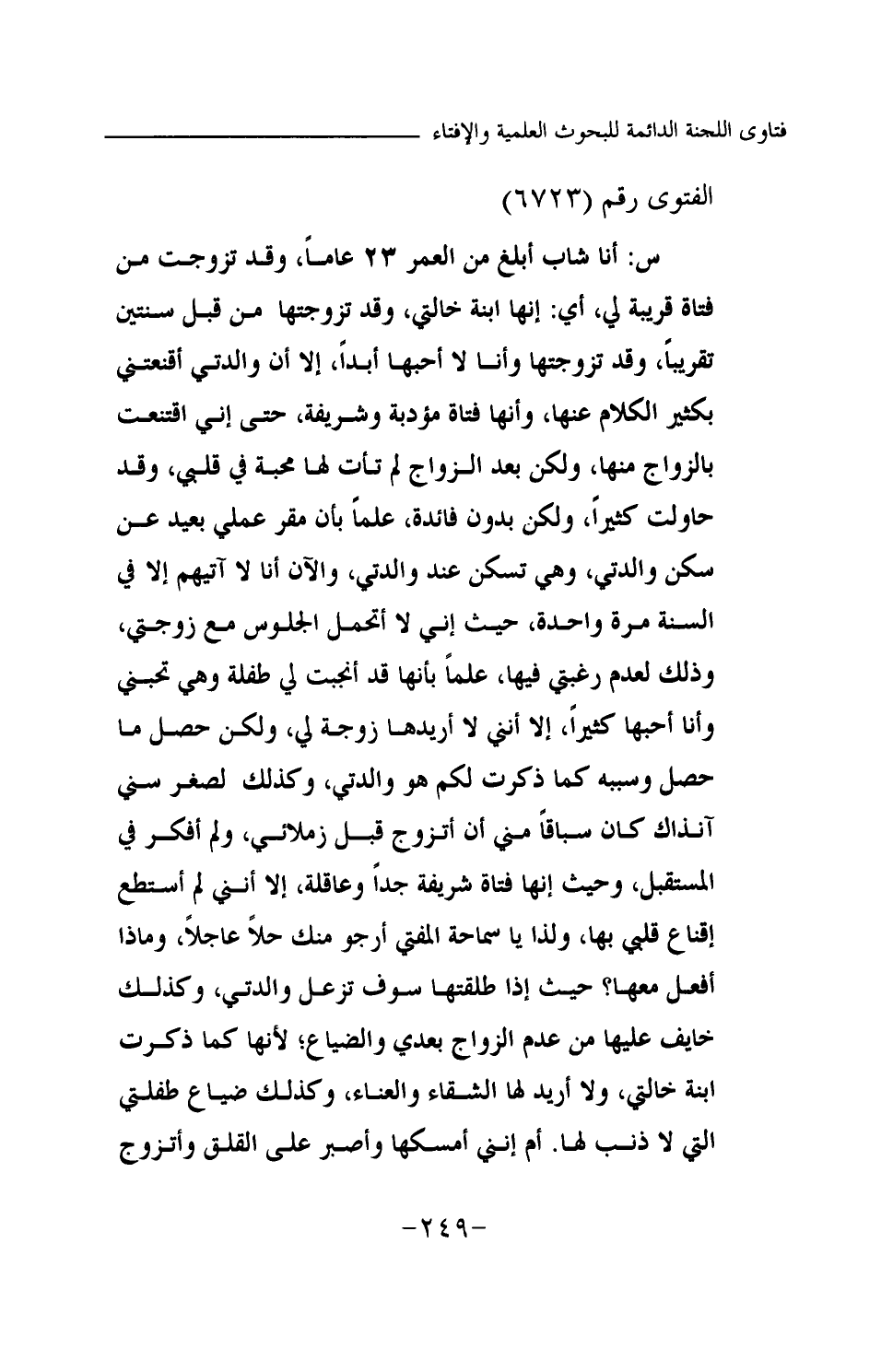 فتاوى اللجنة الدائمة للبحوث العلمية والإفتاء

الفتوى رقم (٦٧٢٣)

س: أنا شاب أبلغ من العمر ٢٣ عاماً، وقد تزوجت من فتاة قريبة لي، أي: إنها ابنة خالتي، وقد تزوجتها من قبل سنتين تقريباً، وقد تزوجتها وأنا لا أحبها أبداً، إلا أن والدتي أقنعتني بكثير الكلام عنها، وأنها فتاة مؤدبة وشريفة، حتى إني اقتنعت بالزواج منها، ولكن بعد الزواج لم تأت لها محبة في قلبي، وقد حاولت كثيراً، ولكن بدون فائدة، علماً بأن مقر عملي بعيد عن سكن والدتي، وهي تسكن عند والدتي، والآن أنا لا آتيهم إلا في السنة مرة واحدة، حيث إني لا أتحمل الجلوس مع زوجتي، وذلك لعدم رغبتي فيها، علماً بأنها قد أنجبت لي طفلة وهي تحبني وأنا أحبها كثيراً، إلا أنني لا أريدها زوجة لي، ولكن حصل ما حصل وسببه كما ذكرت لكم هو والدتي، وكذلك لصغر سني آنذاك كان سباقاً مني أن أتزوج قبل زملائي، ولم أفكر في المستقبل، وحيث إنها فتاة شريفة جداً وعاقلة، إلا أنني لم أستطع إقناع قلبي بها، ولذا يا سماحة المفتي أرجو منك حلاً عاجلاً، وماذا أفعل معها؟ حيث إذا طلقتها سوف تزعل والدتي، وكذلك خايف عليها من عدم الزواج بعدي والضياع؛ لأنها كما ذكرت ابنة خالتي، ولا أريد لها الشقاء والعناء، وكذلك ضياع طفلتي التي لا ذنب لها. أم إنني أمسكها وأصبر على القلق وأتزوج

-٢٤٩-